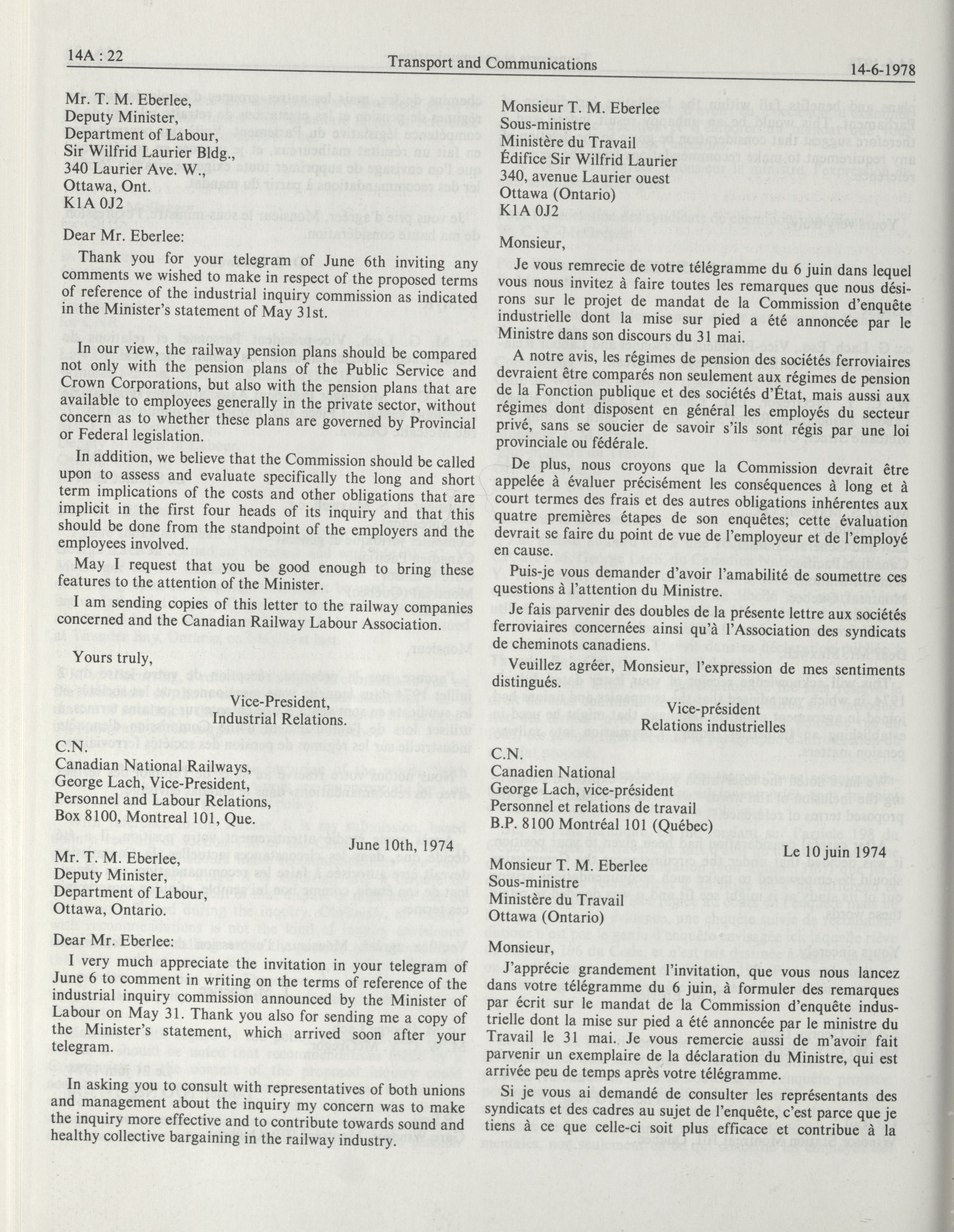 14A : 22 Transport and Communications 14-6-1978

Mr. T. M. Eberlee,
Deputy Minister,
Department of Labour,
Sir Wilfrid Laurier Bldg.,
340 Laurier Ave. W.,
Ottawa, Ont.
K1A 0J2

Dear Mr. Eberlee:

Thank you for your telegram of June 6th inviting any comments we wished to make in respect of the proposed terms of reference of the industrial inquiry commission as indicated in the Minister's statement of May 31st.

In our view, the railway pension plans should be compared not only with the pension plans of the Public Service and Crown Corporations, but also with the pension plans that are available to employees generally in the private sector, without concern as to whether these plans are governed by Provincial or Federal legislation.

In addition, we believe that the Commission should be called upon to assess and evaluate specifically the long and short term implications of the costs and other obligations that are implicit in the first four heads of its inquiry and that this should be done from the standpoint of the employers and the employees involved.

May I request that you be good enough to bring these features to the attention of the Minister.

I am sending copies of this letter to the railway companies concerned and the Canadian Railway Labour Association.

Yours truly,

Vice-President,
Industrial Relations.

C.N.
Canadian National Railways,
George Lach, Vice-President,
Personnel and Labour Relations,
Box 8100, Montreal 101, Que.

June 10th, 1974

Mr. T. M. Eberlee,
Deputy Minister,
Department of Labour,
Ottawa, Ontario.

Dear Mr. Eberlee:

I very much appreciate the invitation in your telegram of June 6 to comment in writing on the terms of reference of the industrial inquiry commission announced by the Minister of Labour on May 31. Thank you also for sending me a copy of the Minister's statement, which arrived soon after your telegram.

In asking you to consult with representatives of both unions and management about the inquiry my concern was to make the inquiry more effective and to contribute towards sound and healthy collective bargaining in the railway industry.

Monsieur T. M. Eberlee
Sous-ministre
Ministère du Travail
Édifice Sir Wilfrid Laurier
340, avenue Laurier ouest
Ottawa (Ontario)
K1A 0J2

Monsieur,

Je vous remrecie de votre télégramme du 6 juin dans lequel vous nous invitez à faire toutes les remarques que nous désirons sur le projet de mandat de la Commission d'enquête industrielle dont la mise sur pied a été annoncée par le Ministre dans son discours du 31 mai.

A notre avis, les régimes de pension des sociétés ferroviaires devraient être comparés non seulement aux régimes de pension de la Fonction publique et des sociétés d'État, mais aussi aux régimes dont disposent en général les employés du secteur privé, sans se soucier de savoir s'ils sont régis par une loi provinciale ou fédérale.

De plus, nous croyons que la Commission devrait être appelée à évaluer précisément les conséquences à long et à court termes des frais et des autres obligations inhérentes aux quatre premières étapes de son enquêtes; cette évaluation devrait se faire du point de vue de l'employeur et de l'employé en cause.

Puis-je vous demander d'avoir l'amabilité de soumettre ces questions à l'attention du Ministre.

Je fais parvenir des doubles de la présente lettre aux sociétés ferroviaires concernées ainsi qu'à l'Association des syndicats de cheminots canadiens.

Veuillez agréer, Monsieur, l'expression de mes sentiments distingués.

Vice-président
Relations industrielles

C.N.
Canadien National
George Lach, vice-président
Personnel et relations de travail
B.P. 8100 Montréal 101 (Québec)

Le 10 juin 1974

Monsieur T. M. Eberlee
Sous-ministre
Ministère du Travail
Ottawa (Ontario)

Monsieur,

J'apprécie grandement l'invitation, que vous nous lancez dans votre télégramme du 6 juin, à formuler des remarques par écrit sur le mandat de la Commission d'enquête industrielle dont la mise sur pied a été annoncée par le ministre du Travail le 31 mai. Je vous remercie aussi de m'avoir fait parvenir un exemplaire de la déclaration du Ministre, qui est arrivée peu de temps après votre télégramme.

Si je vous ai demandé de consulter les représentants des syndicats et des cadres au sujet de l'enquête, c'est parce que je tiens à ce que celle-ci soit plus efficace et contribue à la